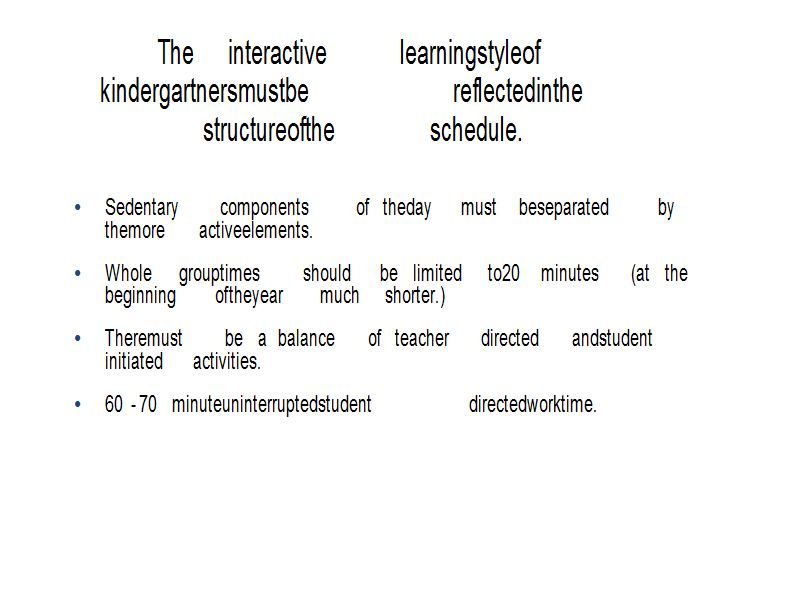 The interactive learningstyleof kindergartnersmustbe reflectedinthe structureofthe schedule.

• Sedentary components of theday must beseparated by themore activeelements.

• Whole grouptimes should be limited to20 minutes (at the beginning oftheyear much shorter.)

• Theremust be a balance of teacher directed andstudent initiated activities.

• 60 - 70 minuteuninterruptedstudent directedworktime.